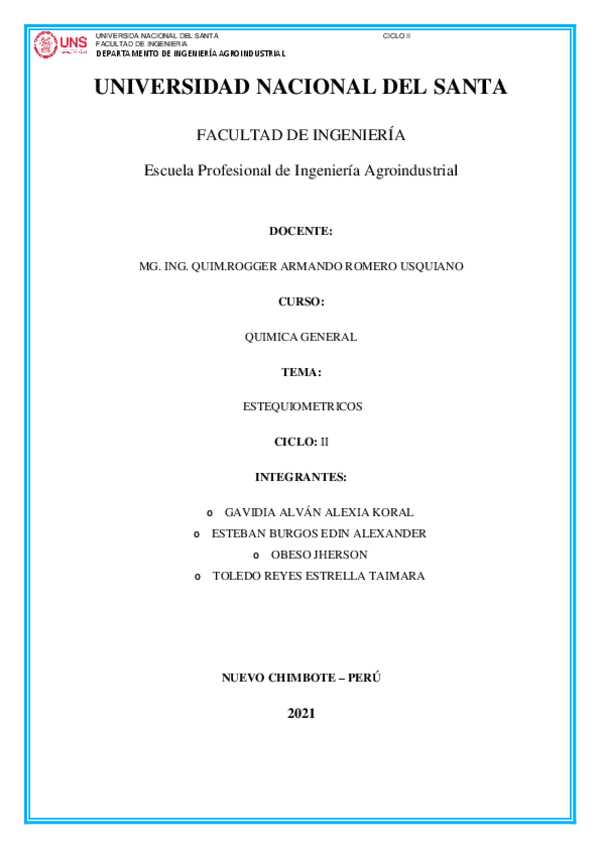 UNS
UNIVERSIDA NACIONAL DEL SANTA
FACULTAD DE INGENIERIA
DEPARTAMENTO DE INGENIERÍA AGROINDUSTRIAL
CICLO II

UNIVERSIDAD NACIONAL DEL SANTA

FACULTAD DE INGENIERÍA

Escuela Profesional de Ingeniería Agroindustrial

DOCENTE:

MG. ING. QUIM.ROGGER ARMANDO ROMERO USQUIANO

CURSO:

QUIMICA GENERAL

TEMA:

ESTEQUIOMETRICOS

CICLO: II

INTEGRANTES:

o GAVIDIA ALVÁN ALEXIA KORAL
o ESTEBAN BURGOS EDIN ALEXANDER
o OBESO JHERSON
o TOLEDO REYES ESTRELLA TAIMARA

NUEVO CHIMBOTE – PERÚ

2021